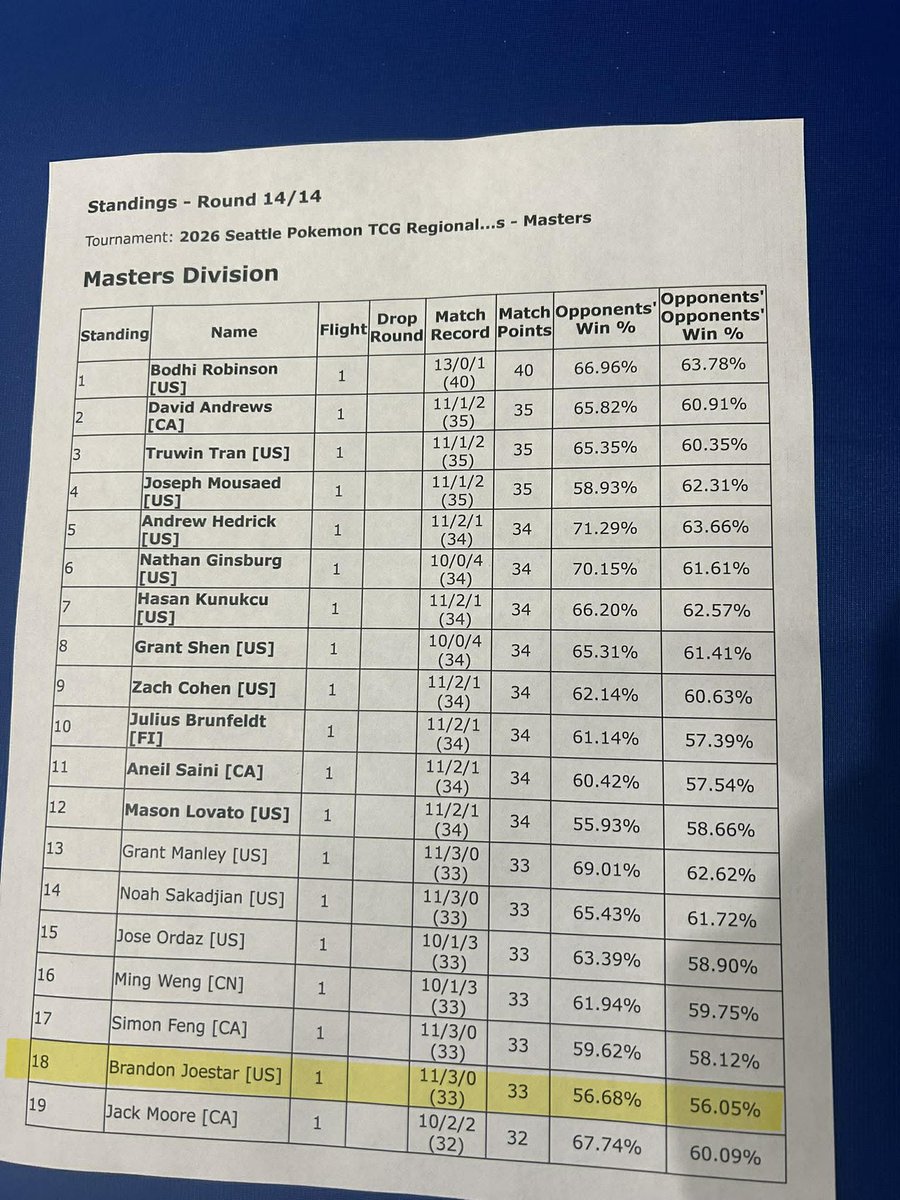 Standings - Round 14/14

Tournament: 2026 Seattle Pokemon TCG Regional...s - Masters

Masters Division

| Standing | Name | Flight | Drop Round | Match Record | Match Points | Opponents' Win % | Opponents' Opponents' Win % |
|---|---|---|---|---|---|---|---|
| 1 | Bodhi Robinson [US] | 1 | | 13/0/1 (40) | 40 | 66.96% | 63.78% |
| 2 | David Andrews [CA] | 1 | | 11/1/2 (35) | 35 | 65.82% | 60.91% |
| 3 | Truwin Tran [US] | 1 | | 11/1/2 (35) | 35 | 65.35% | 60.35% |
| 4 | Joseph Mousaed [US] | 1 | | 11/1/2 (35) | 35 | 58.93% | 62.31% |
| 5 | Andrew Hedrick [US] | 1 | | 11/2/1 (34) | 34 | 71.29% | 63.66% |
| 6 | Nathan Ginsburg [US] | 1 | | 10/0/4 (34) | 34 | 70.15% | 61.61% |
| 7 | Hasan Kunukcu [US] | 1 | | 11/2/1 (34) | 34 | 66.20% | 62.57% |
| 8 | Grant Shen [US] | 1 | | 10/0/4 (34) | 34 | 65.31% | 61.41% |
| 9 | Zach Cohen [US] | 1 | | 11/2/1 (34) | 34 | 62.14% | 60.63% |
| 10 | Julius Brunfeldt [FI] | 1 | | 11/2/1 (34) | 34 | 61.14% | 57.39% |
| 11 | Aneil Saini [CA] | 1 | | 11/2/1 (34) | 34 | 60.42% | 57.54% |
| 12 | Mason Lovato [US] | 1 | | 11/2/1 (34) | 34 | 55.93% | 58.66% |
| 13 | Grant Manley [US] | 1 | | 11/3/0 (33) | 33 | 69.01% | 62.62% |
| 14 | Noah Sakadjian [US] | 1 | | 11/3/0 (33) | 33 | 65.43% | 61.72% |
| 15 | Jose Ordaz [US] | 1 | | 10/1/3 (33) | 33 | 63.39% | 58.90% |
| 16 | Ming Weng [CN] | 1 | | 10/1/3 (33) | 33 | 61.94% | 59.75% |
| 17 | Simon Feng [CA] | 1 | | 11/3/0 (33) | 33 | 59.62% | 58.12% |
| 18 | Brandon Joestar [US] | 1 | | 11/3/0 (33) | 33 | 56.68% | 56.05% |
| 19 | Jack Moore [CA] | 1 | | 10/2/2 (32) | 32 | 67.74% | 60.09% |